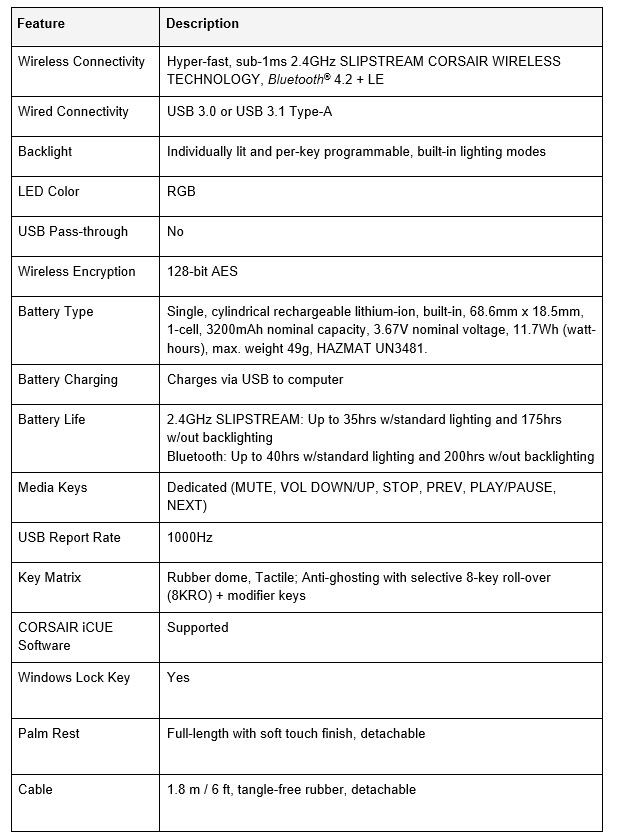 | Feature | Description |
|---|---|
| Wireless Connectivity | Hyper-fast, sub-1ms 2.4GHz SLIPSTREAM CORSAIR WIRELESS TECHNOLOGY, Bluetooth® 4.2 + LE |
| Wired Connectivity | USB 3.0 or USB 3.1 Type-A |
| Backlight | Individually lit and per-key programmable, built-in lighting modes |
| LED Color | RGB |
| USB Pass-through | No |
| Wireless Encryption | 128-bit AES |
| Battery Type | Single, cylindrical rechargeable lithium-ion, built-in, 68.6mm x 18.5mm, 1-cell, 3200mAh nominal capacity, 3.67V nominal voltage, 11.7Wh (watt-hours), max. weight 49g, HAZMAT UN3481. |
| Battery Charging | Charges via USB to computer |
| Battery Life | 2.4GHz SLIPSTREAM: Up to 35hrs w/standard lighting and 175hrs w/out backlighting Bluetooth: Up to 40hrs w/standard lighting and 200hrs w/out backlighting |
| Media Keys | Dedicated (MUTE, VOL DOWN/UP, STOP, PREV, PLAY/PAUSE, NEXT) |
| USB Report Rate | 1000Hz |
| Key Matrix | Rubber dome, Tactile; Anti-ghosting with selective 8-key roll-over (8KRO) + modifier keys |
| CORSAIR iCUE Software | Supported |
| Windows Lock Key | Yes |
| Palm Rest | Full-length with soft touch finish, detachable |
| Cable | 1.8 m / 6 ft, tangle-free rubber, detachable |